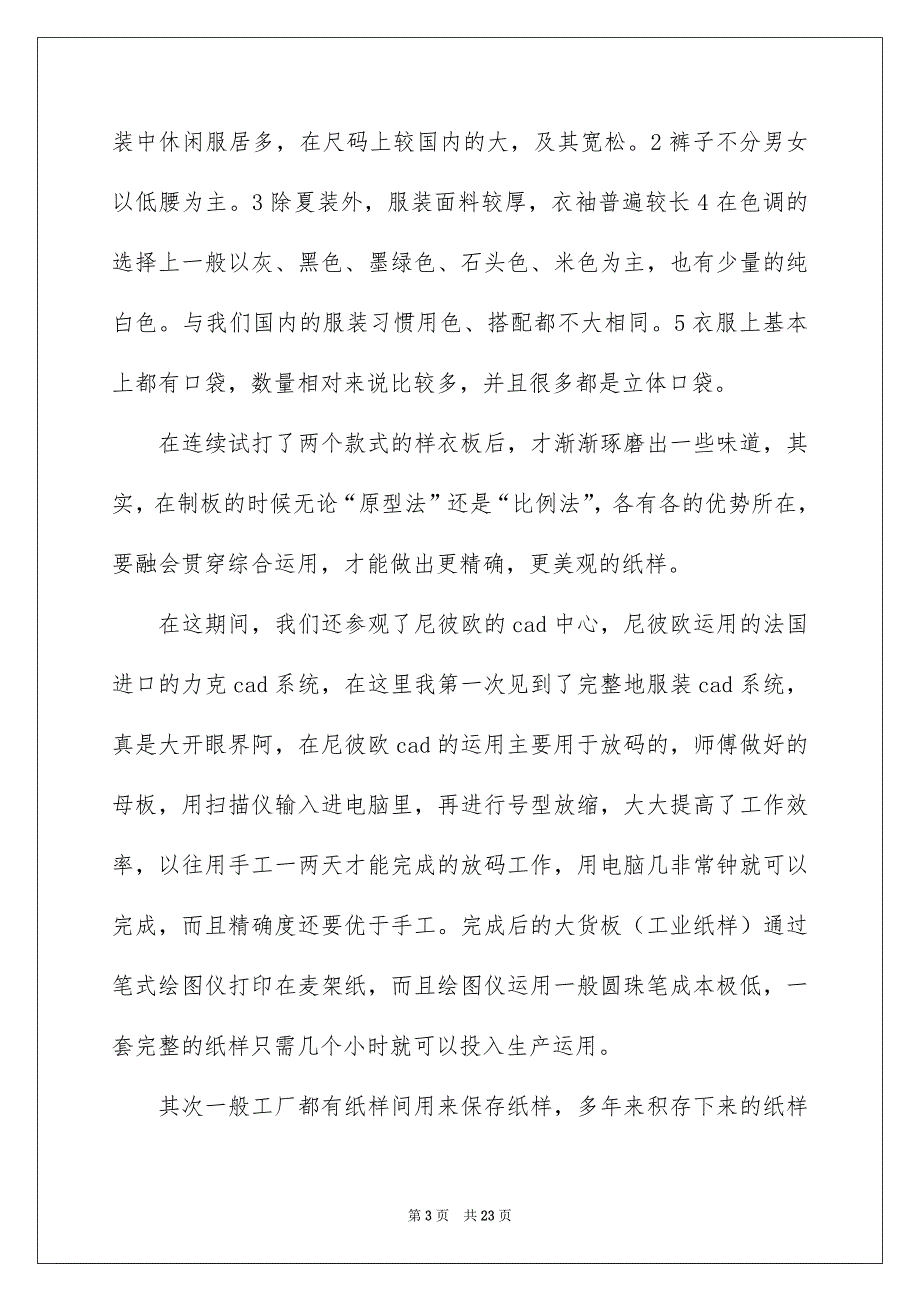 装中休闲服居多，在尺码上较国内的大，及其宽松。2 裤子不分男女以低腰为主。3 除夏装外，服装面料较厚，衣袖普遍较长 4 在色调的选择上一般以灰、黑色、墨绿色、石头色、米色为主，也有少量的纯白色。与我们国内的服装习惯用色、搭配都不大相同。5 衣服上基本上都有口袋，数量相对来说比较多，并且很多都是立体口袋。

在连续试打了两个款式的样衣板后，才渐渐琢磨出一些味道，其实，在制板的时候无论“原型法”还是“比例法”，各有各的优势所在，要融会贯穿综合运用，才能做出更精确，更美观的纸样。

在这期间，我们还参观了尼彼欧的 cad 中心，尼彼欧运用的法国进口的力克 cad 系统，在这里我第一次见到了完整地服装 cad 系统，真是大开眼界阿，在尼彼欧 cad 的运用主要用于放码的，师傅做好的母板，用扫描仪输入进电脑里，再进行号型放缩，大大提高了工作效率，以往用手工一两天才能完成的放码工作，用电脑几非常钟就可以完成，而且精确度还要优于手工。完成后的大货板（工业纸样）通过笔式绘图仪打印在麦架纸，而且绘图仪运用一般圆珠笔成本极低，一套完整的纸样只需几个小时就可以投入生产运用。

其次一般工厂都有纸样间用来保存纸样，多年来积存下来的纸样

第 3 页 共 23 页